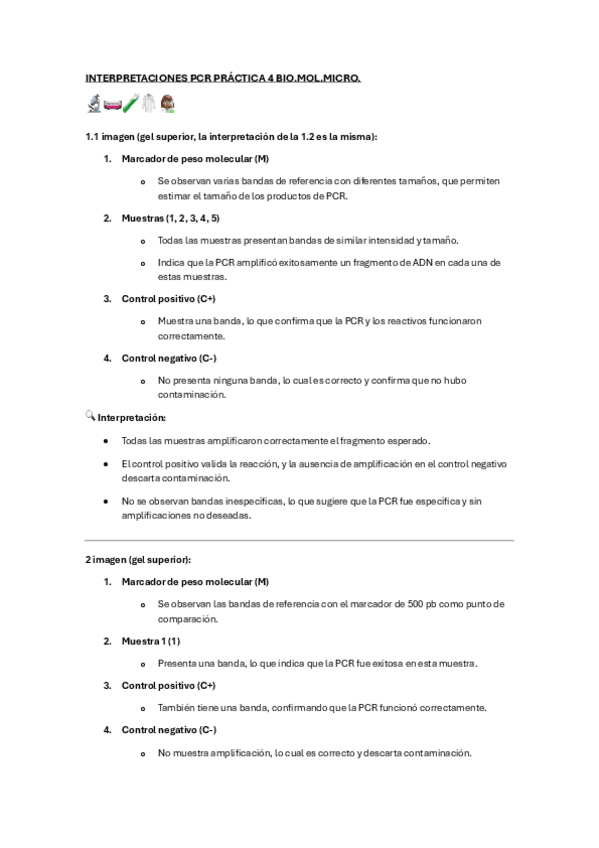 INTERPRETACIONES PCR PRÁCTICA 4 BIO.MOL.MICRO.

1.1 imagen (gel superior, la interpretación de la 1.2 es la misma):

1. Marcador de peso molecular (M)
   o Se observan varias bandas de referencia con diferentes tamaños, que permiten estimar el tamaño de los productos de PCR.
2. Muestras (1, 2, 3, 4, 5)
   o Todas las muestras presentan bandas de similar intensidad y tamaño.
   o Indica que la PCR amplificó exitosamente un fragmento de ADN en cada una de estas muestras.
3. Control positivo (C+)
   o Muestra una banda, lo que confirma que la PCR y los reactivos funcionaron correctamente.
4. Control negativo (C-)
   o No presenta ninguna banda, lo cual es correcto y confirma que no hubo contaminación.

Interpretación:

• Todas las muestras amplificaron correctamente el fragmento esperado.
• El control positivo valida la reacción, y la ausencia de amplificación en el control negativo descarta contaminación.
• No se observan bandas inespecíficas, lo que sugiere que la PCR fue específica y sin amplificaciones no deseadas.

2 imagen (gel superior):

1. Marcador de peso molecular (M)
   o Se observan las bandas de referencia con el marcador de 500 pb como punto de comparación.
2. Muestra 1 (1)
   o Presenta una banda, lo que indica que la PCR fue exitosa en esta muestra.
3. Control positivo (C+)
   o También tiene una banda, confirmando que la PCR funcionó correctamente.
4. Control negativo (C-)
   o No muestra amplificación, lo cual es correcto y descarta contaminación.